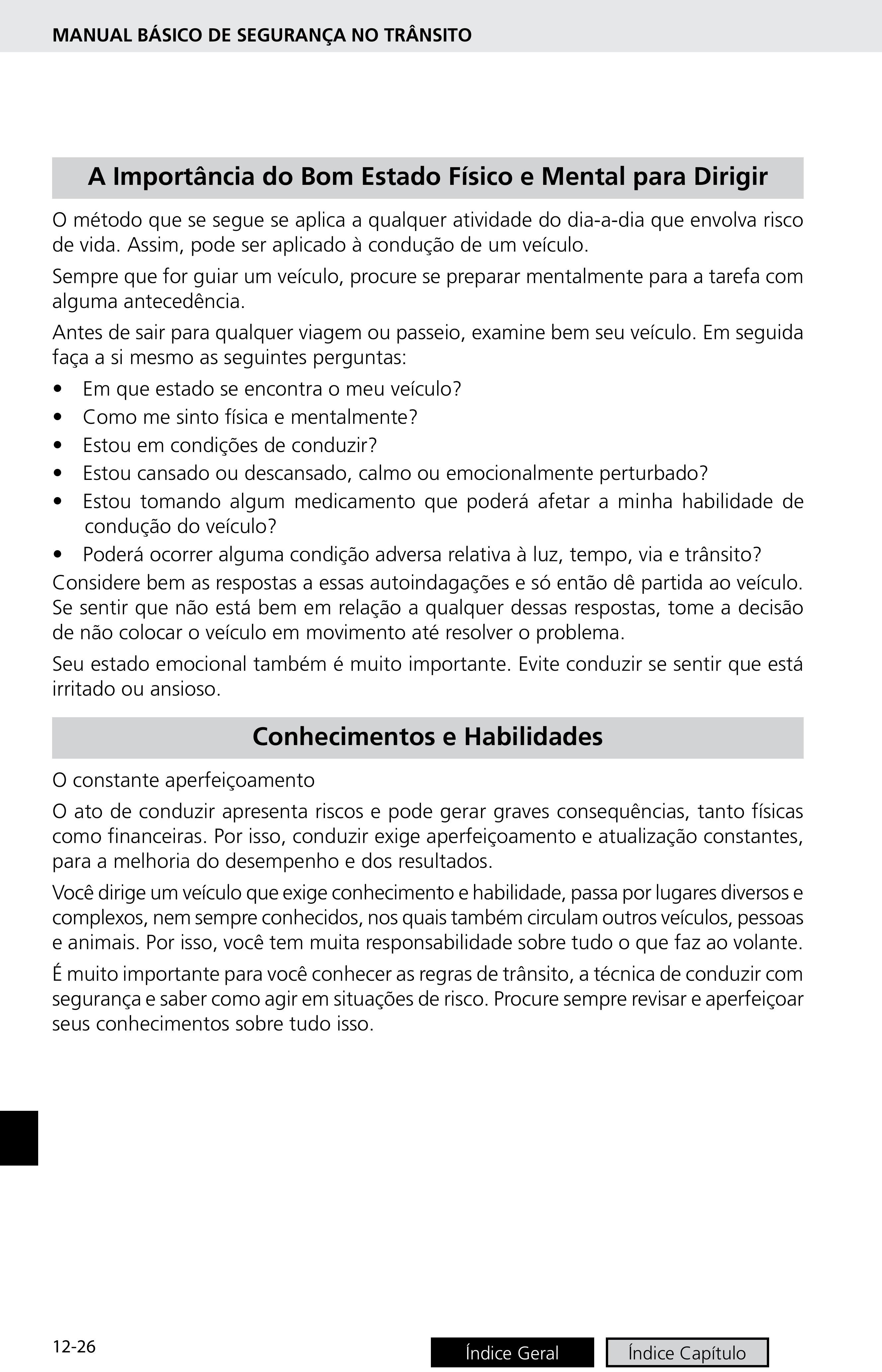 MANUAL BÁSICO DE SEGURANÇA NO TRÂNSITO

A Importância do Bom Estado Físico e Mental para Dirigir

O método que se segue se aplica a qualquer atividade do dia-a-dia que envolva risco de vida. Assim, pode ser aplicado à condução de um veículo.

Sempre que for guiar um veículo, procure se preparar mentalmente para a tarefa com alguma antecedência.

Antes de sair para qualquer viagem ou passeio, examine bem seu veículo. Em seguida faça a si mesmo as seguintes perguntas:

• Em que estado se encontra o meu veículo?
• Como me sinto física e mentalmente?
• Estou em condições de conduzir?
• Estou cansado ou descansado, calmo ou emocionalmente perturbado?
• Estou tomando algum medicamento que poderá afetar a minha habilidade de condução do veículo?
• Poderá ocorrer alguma condição adversa relativa à luz, tempo, via e trânsito?

Considere bem as respostas a essas autoindagações e só então dê partida ao veículo. Se sentir que não está bem em relação a qualquer dessas respostas, tome a decisão de não colocar o veículo em movimento até resolver o problema.

Seu estado emocional também é muito importante. Evite conduzir se sentir que está irritado ou ansioso.

Conhecimentos e Habilidades

O constante aperfeiçoamento

O ato de conduzir apresenta riscos e pode gerar graves consequências, tanto físicas como financeiras. Por isso, conduzir exige aperfeiçoamento e atualização constantes, para a melhoria do desempenho e dos resultados.

Você dirige um veículo que exige conhecimento e habilidade, passa por lugares diversos e complexos, nem sempre conhecidos, nos quais também circulam outros veículos, pessoas e animais. Por isso, você tem muita responsabilidade sobre tudo o que faz ao volante.

É muito importante para você conhecer as regras de trânsito, a técnica de conduzir com segurança e saber como agir em situações de risco. Procure sempre revisar e aperfeiçoar seus conhecimentos sobre tudo isso.

12-26

Índice Geral

Índice Capítulo